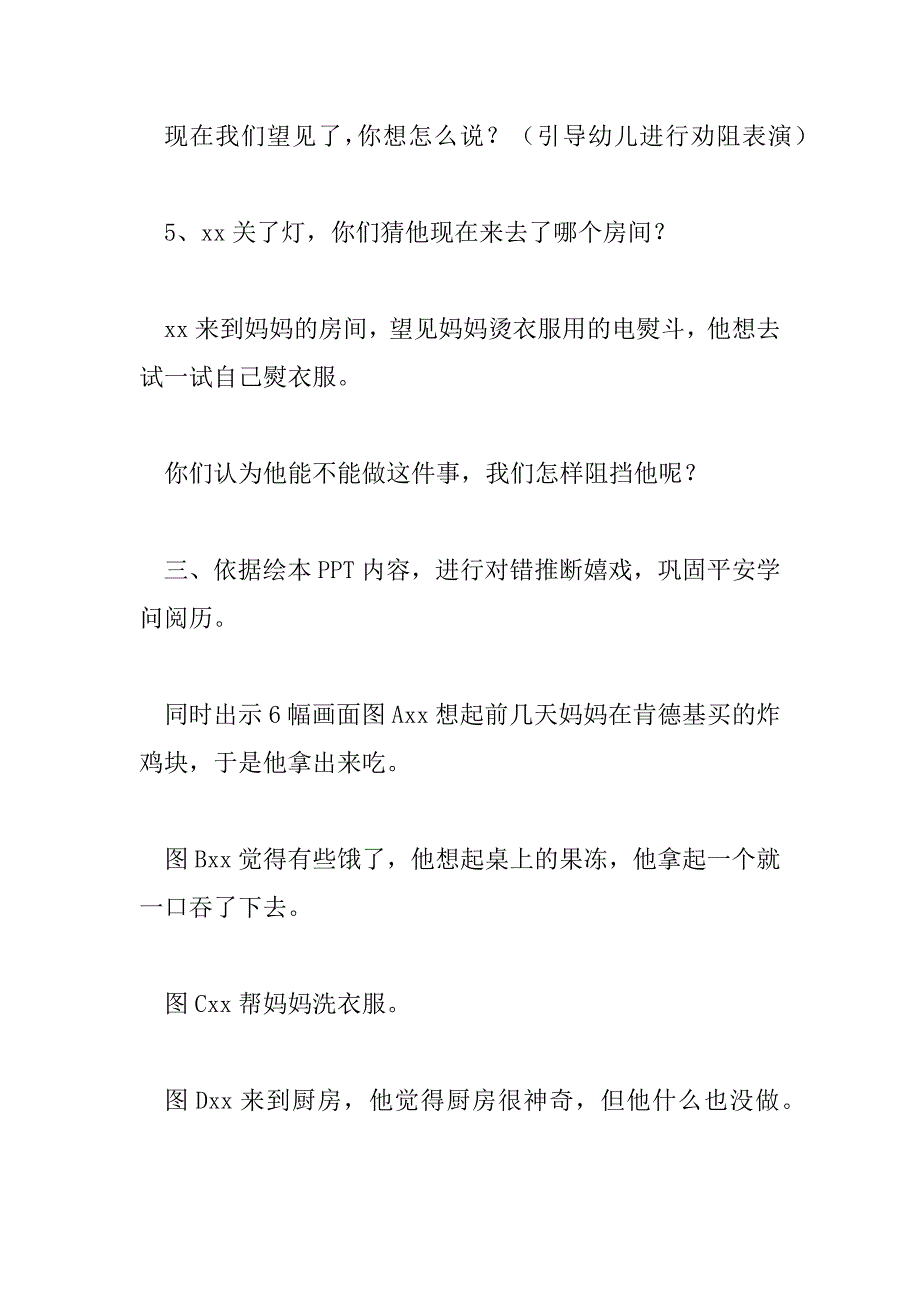 现在我们望见了，你想怎么说？（引导幼儿进行劝阻表演）

5、xx 关了灯，你们猜他现在来去了哪个房间？

xx 来到妈妈的房间，望见妈妈烫衣服用的电熨斗，他想去试一试自己熨衣服。

你们认为他能不能做这件事，我们怎样阻挡他呢？

三、依据绘本 PPT 内容，进行对错推断嬉戏，巩固平安学问阅历。

同时出示 6 幅画面图 Axx 想起前几天妈妈在肯德基买的炸鸡块，于是他拿出来吃。

图 Bxx 觉得有些饿了，他想起桌上的果冻，他拿起一个就一口吞了下去。

图 Cxx 帮妈妈洗衣服。

图 Dxx 来到厨房，他觉得厨房很神奇，但他什么也没做。